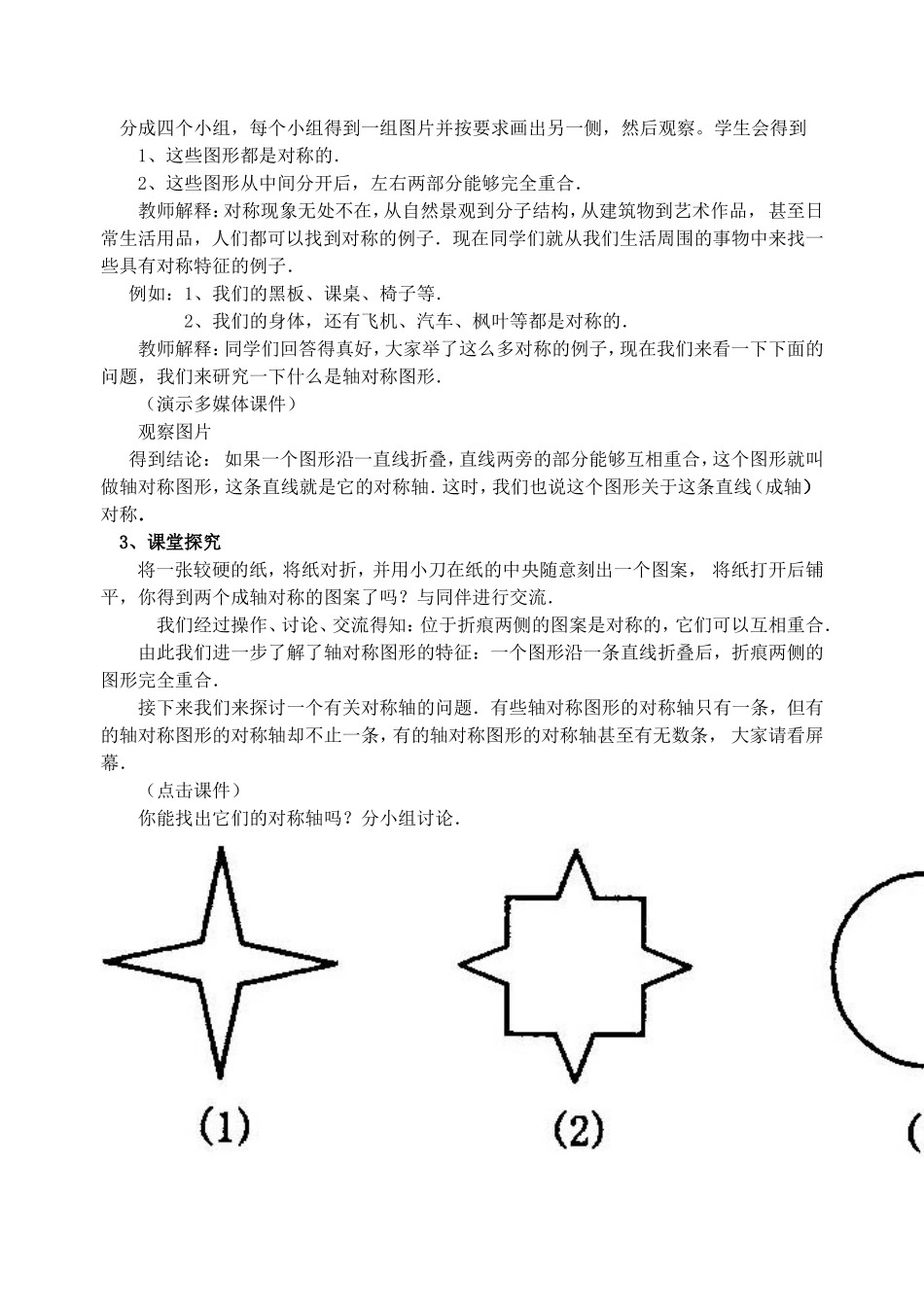 分成四个小组，每个小组得到一组图片并按要求画出另一侧，然后观察。学生会得到

1、这些图形都是对称的.

2、这些图形从中间分开后，左右两部分能够完全重合.

教师解释：对称现象无处不在，从自然景观到分子结构，从建筑物到艺术作品，甚至日常生活用品，人们都可以找到对称的例子．现在同学们就从我们生活周围的事物中来找一些具有对称特征的例子.

例如：1、我们的黑板、课桌、椅子等.

2、我们的身体，还有飞机、汽车、枫叶等都是对称的.

教师解释：同学们回答得真好，大家举了这么多对称的例子，现在我们来看一下下面的问题，我们来研究一下什么是轴对称图形.

（演示多媒体课件）

观察图片

得到结论：如果一个图形沿一直线折叠，直线两旁的部分能够互相重合，这个图形就叫做轴对称图形，这条直线就是它的对称轴．这时，我们也说这个图形关于这条直线（成轴）对称.

3、课堂探究

将一张较硬的纸，将纸对折，并用小刀在纸的中央随意刻出一个图案，将纸打开后铺平，你得到两个成轴对称的图案了吗？与同伴进行交流.

我们经过操作、讨论、交流得知：位于折痕两侧的图案是对称的，它们可以互相重合.

由此我们进一步了解了轴对称图形的特征：一个图形沿一条直线折叠后，折痕两侧的图形完全重合.

接下来我们来探讨一个有关对称轴的问题．有些轴对称图形的对称轴只有一条，但有的轴对称图形的对称轴却不止一条，有的轴对称图形的对称轴甚至有无数条，大家请看屏幕.

（点击课件）

你能找出它们的对称轴吗？分小组讨论.

(1)

(2)

(